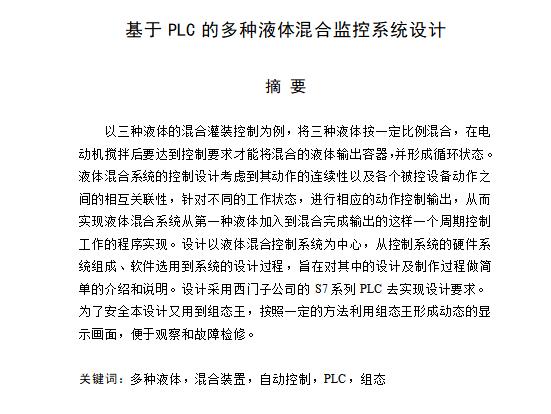 基于 PLC 的多种液体混合监控系统设计

摘 要

以三种液体的混合灌装控制为例，将三种液体按一定比例混合，在电动机搅拌后要达到控制要求才能将混合的液体输出容器，并形成循环状态。液体混合系统的控制设计考虑到其动作的连续性以及各个被控设备动作之间的相互关联性，针对不同的工作状态，进行相应的动作控制输出，从而实现液体混合系统从第一种液体加入到混合完成输出的这样一个周期控制工作的程序实现。设计以液体混合控制系统为中心，从控制系统的硬件系统组成、软件选用到系统的设计过程，旨在对其中的设计及制作过程做简单的介绍和说明。设计采用西门子公司的 S7 系列 PLC 去实现设计要求。为了安全本设计又用到组态王，按照一定的方法利用组态王形成动态的显示画面，便于观察和故障检修。

关键词：多种液体，混合装置，自动控制，PLC，组态